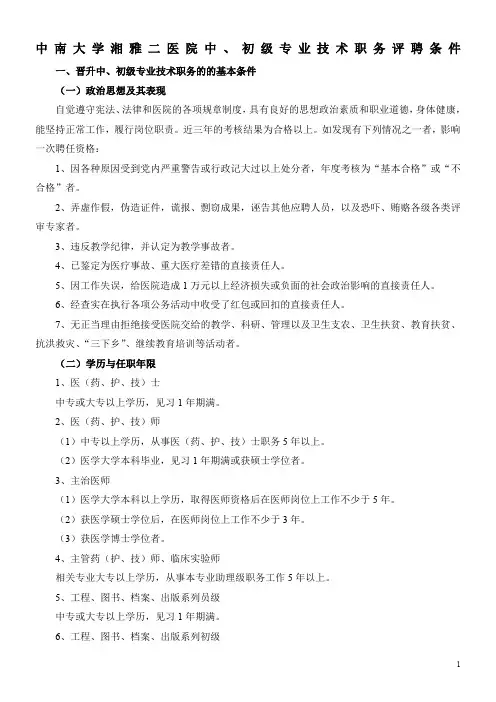 中南大学湘雅二医院中、初级专业技术职务评聘条件

一、晋升中、初级专业技术职务的的基本条件

（一）政治思想及其表现

自觉遵守宪法、法律和医院的各项规章制度，具有良好的思想政治素质和职业道德，身体健康，能坚持正常工作，履行岗位职责。近三年的考核结果为合格以上。如发现有下列情况之一者，影响一次聘任资格：

1、因各种原因受到党内严重警告或行政记大过以上处分者，年度考核为“基本合格”或“不合格”者。

2、弄虚作假，伪造证件，谎报、剽窃成果，诬告其他应聘人员，以及恐吓、贿赂各级各类评审专家者。

3、违反教学纪律，并认定为教学事故者。

4、已鉴定为医疗事故、重大医疗差错的直接责任人。

5、因工作失误，给医院造成1万元以上经济损失或负面的社会政治影响的直接责任人。

6、经查实在执行各项公务活动中收受了红包或回扣的直接责任人。

7、无正当理由拒绝接受医院交给的教学、科研、管理以及卫生支农、卫生扶贫、教育扶贫、抗洪救灾、“三下乡”、继续教育培训等活动者。

（二）学历与任职年限

1、医（药、护、技）士

中专或大专以上学历，见习1年期满。

2、医（药、护、技）师

（1）中专以上学历，从事医（药、护、技）士职务5年以上。

（2）医学大学本科毕业，见习1年期满或获硕士学位者。

3、主治医师

（1）医学大学本科以上学历，取得医师资格后在医师岗位上工作不少于5年。

（2）获医学硕士学位后，在医师岗位上工作不少于3年。

（3）获医学博士学位者。

4、主管药（护、技）师、临床实验师

相关专业大专以上学历，从事本专业助理级职务工作5年以上。

5、工程、图书、档案、出版系列员级

中专或大专以上学历，见习1年期满。

6、工程、图书、档案、出版系列初级

1